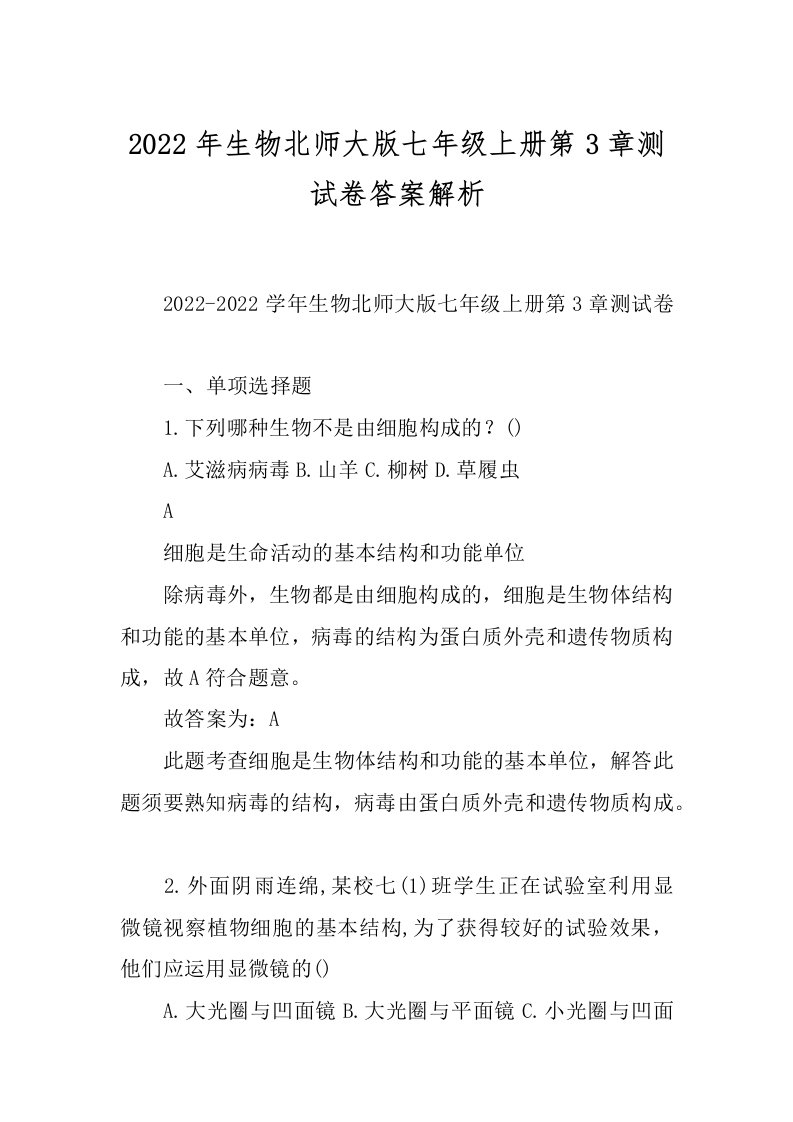 2022年生物北师大版七年级上册第3章测试卷答案解析

2022-2022学年生物北师大版七年级上册第3章测试卷

一、单项选择题

1.下列哪种生物不是由细胞构成的？()

A.艾滋病病毒 B.山羊 C.柳树 D.草履虫

A

细胞是生命活动的基本结构和功能单位

除病毒外，生物都是由细胞构成的，细胞是生物体结构和功能的基本单位，病毒的结构为蛋白质外壳和遗传物质构成，故A符合题意。

故答案为：A

此题考查细胞是生物体结构和功能的基本单位，解答此题须要熟知病毒的结构，病毒由蛋白质外壳和遗传物质构成。

2.外面阴雨连绵,某校七(1)班学生正在试验室利用显微镜视察植物细胞的基本结构,为了获得较好的试验效果，他们应运用显微镜的()

A.大光圈与凹面镜 B.大光圈与平面镜 C.小光圈与凹面